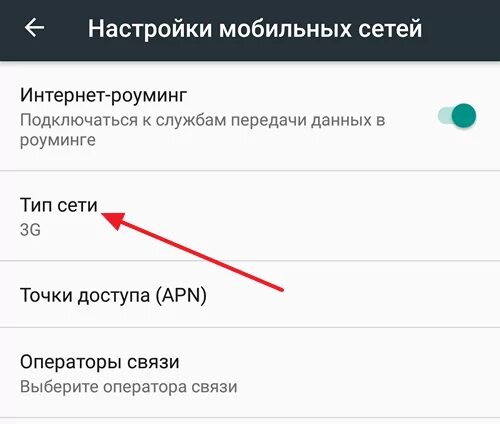 Настройки мобильных сетей

Интернет-роуминг
Подключаться к службам передачи данных в роуминге

Тип сети
3G

Точки доступа (APN)

Операторы связи
Выберите оператора связи